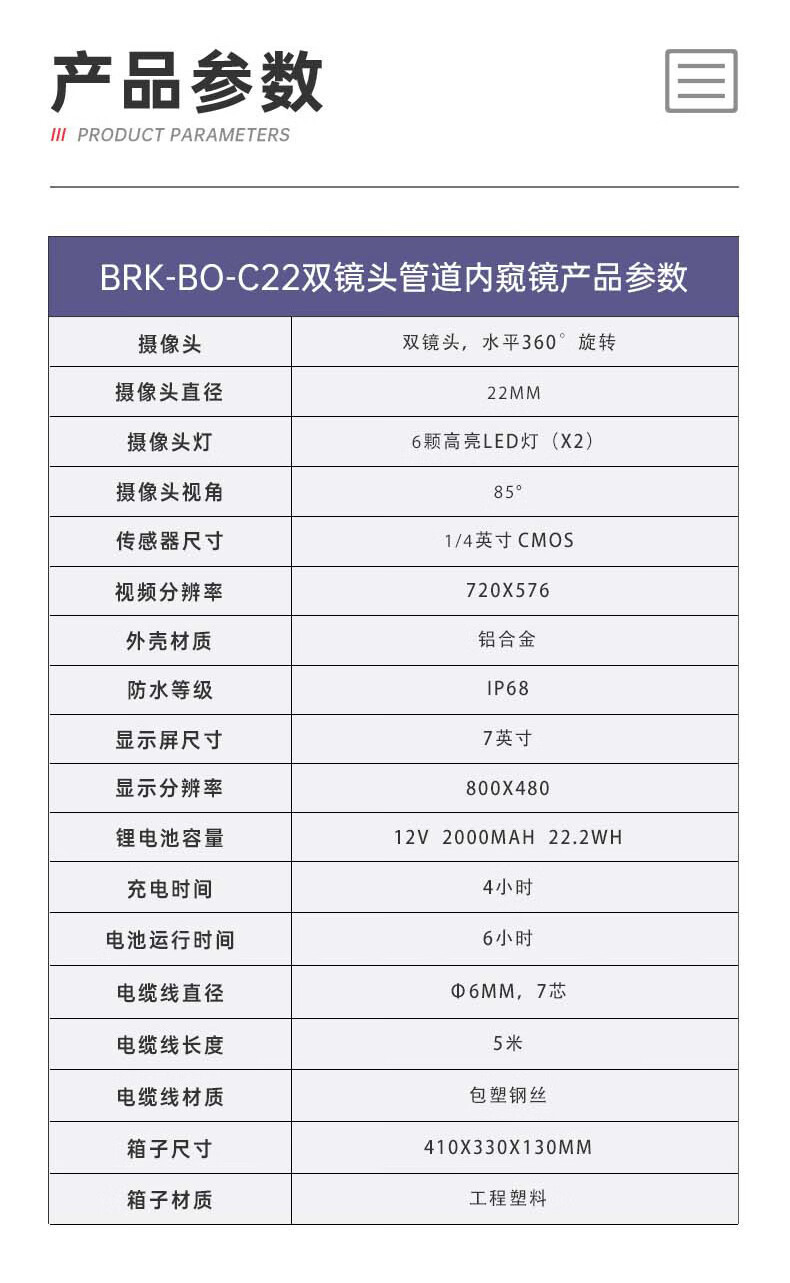 产品参数

/// PRODUCT PARAMETERS

| BRK-BO-C22双镜头管道内窥镜产品参数 | |
|---|---|
| 摄像头 | 双镜头，水平360°旋转 |
| 摄像头直径 | 22MM |
| 摄像头灯 | 6颗高亮LED灯（X2） |
| 摄像头视角 | 85° |
| 传感器尺寸 | 1/4英寸CMOS |
| 视频分辨率 | 720X576 |
| 外壳材质 | 铝合金 |
| 防水等级 | IP68 |
| 显示屏尺寸 | 7英寸 |
| 显示分辨率 | 800X480 |
| 锂电池容量 | 12V 2000MAH 22.2WH |
| 充电时间 | 4小时 |
| 电池运行时间 | 6小时 |
| 电缆线直径 | Φ6MM，7芯 |
| 电缆线长度 | 5米 |
| 电缆线材质 | 包塑钢丝 |
| 箱子尺寸 | 410X330X130MM |
| 箱子材质 | 工程塑料 |